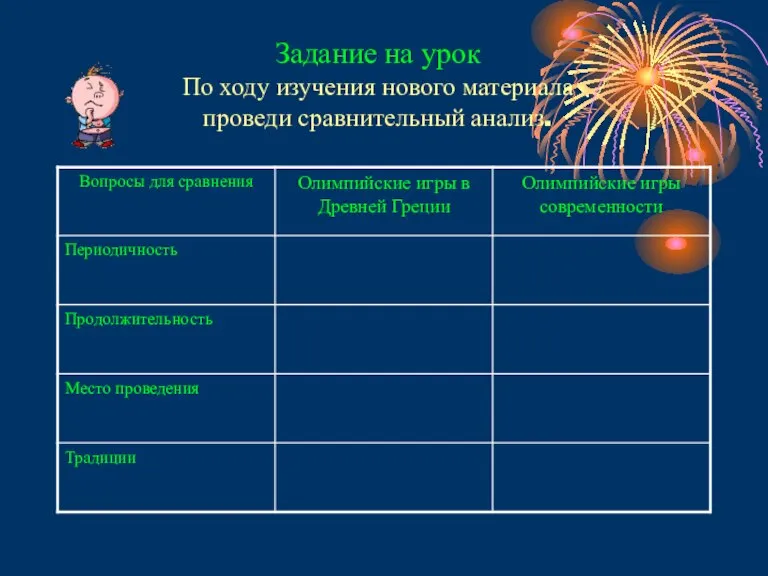 Задание на урок
По ходу изучения нового материала проведи сравнительный анализ.

| Вопросы для сравнения | Олимпийские игры в Древней Греции | Олимпийские игры современности |
|---|---|---|
| Периодичность | | |
| Продолжительность | | |
| Место проведения | | |
| Традиции | | |